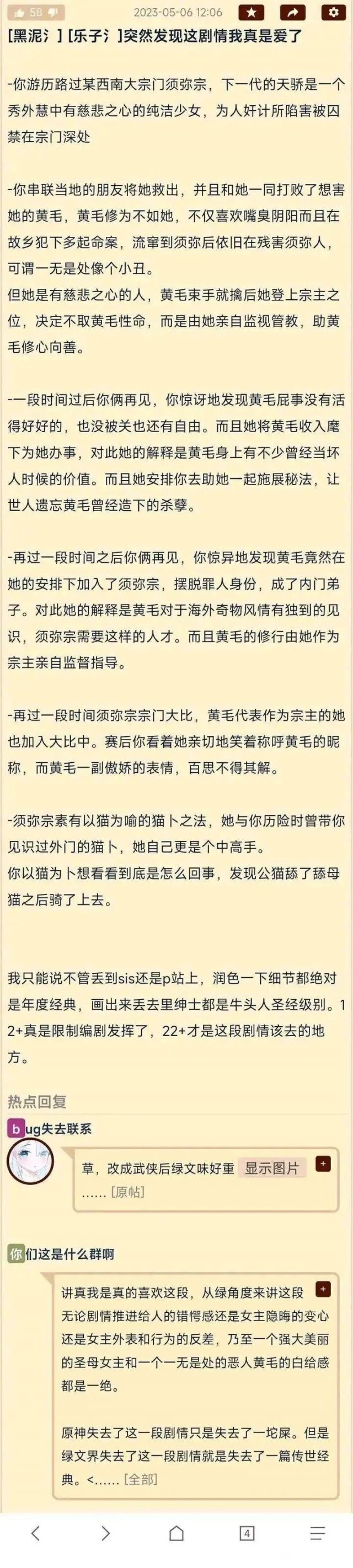 58

2023-05-06 12:06

[黑泥氵] [乐子氵]突然发现这剧情我真是爱了

-你游历路过某西南大宗门须弥宗，下一代的天骄是一个秀外慧中有慈悲之心的纯洁少女，为人奸计所陷害被囚禁在宗门深处

-你串联当地的朋友将她救出，并且和她一同打败了想害她的黄毛，黄毛修为不如她，不仅喜欢嘴臭阴阳而且在故乡犯下多起命案，流窜到须弥后依旧在残害须弥人，可谓一无是处像个小丑。
但她是有慈悲之心的人，黄毛束手就擒后她登上宗主之位，决定不取黄毛性命，而是由她亲自监视管教，助黄毛修心向善。

-一段时间过后你俩再见，你惊讶地发现黄毛屁事没有活得好好的，也没被关也还有自由。而且她将黄毛收入麾下为她办事，对此她的解释是黄毛身上有不少曾经当坏人时候的价值。而且她安排你去助她一起施展秘法，让世人遗忘黄毛曾经造下的杀孽。

-再过一段时间之后你俩再见，你惊异地发现黄毛竟然在她的安排下加入了须弥宗，摆脱罪人身份，成了内门弟子。对此她的解释是黄毛对于海外奇物风情有独到的见识，须弥宗需要这样的人才。而且黄毛的修行由她作为宗主亲自监督指导。

-再过一段时间须弥宗宗门大比，黄毛代表作为宗主的她也加入大比中。赛后你看着她亲切地笑着称呼黄毛的昵称，而黄毛一副傲娇的表情，百思不得其解。

-须弥宗素有以猫为喻的猫卜之法，她与你历险时曾带你见识过外门的猫卜，她自己更是个中高手。
你以猫为卜想看看到底是怎么回事，发现公猫舔了舔母猫之后骑了上去。

我只能说不管丢到sis还是p站上，润色一下细节都绝对是年度经典，画出来丢去里绅士都是牛头人圣经级别。12+真是限制编剧发挥了，22+才是这段剧情该去的地方。

热点回复

bug失去联系

草，改成武侠后绿文味好重 显示图片
...... [原帖]

你们这是什么群啊

讲真我是真的喜欢这段，从绿角度来讲这段无论剧情推进给人的错愕感还是女主隐晦的变心还是女主外表和行为的反差，乃至一个强大美丽的圣母女主和一个一无是处的恶人黄毛的白给感都是一绝。

原神失去了这一段剧情只是失去了一坨屎。但是绿文界失去了这一段剧情就是失去了一篇传世经典。<...... [全部]

4